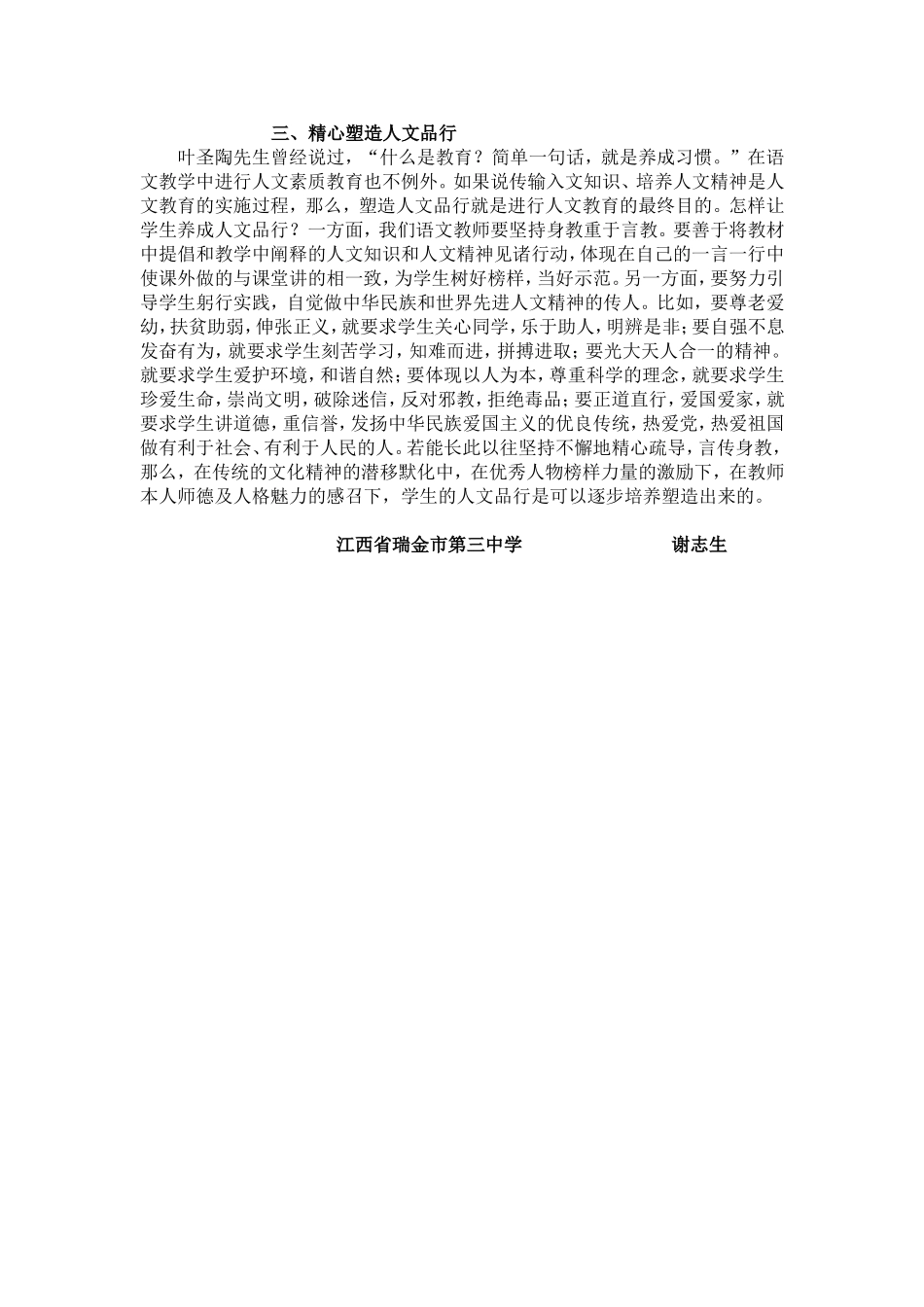 三、精心塑造人文品行

叶圣陶先生曾经说过，“什么是教育？简单一句话，就是养成习惯。”在语文教学中进行人文素质教育也不例外。如果说传输入文知识、培养人文精神是人文教育的实施过程，那么，塑造人文品行就是进行人文教育的最终目的。怎样让学生养成人文品行？一方面，我们语文教师要坚持身教重于言教。要善于将教材中提倡和教学中阐释的人文知识和人文精神见诸行动，体现在自己的一言一行中使课外做的与课堂讲的相一致，为学生树好榜样，当好示范。另一方面，要努力引导学生躬行实践，自觉做中华民族和世界先进人文精神的传人。比如，要尊老爱幼，扶贫助弱，伸张正义，就要求学生关心同学，乐于助人，明辨是非；要自强不息发奋有为，就要求学生刻苦学习，知难而进，拼搏进取；要光大天人合一的精神。就要求学生爱护环境，和谐自然；要体现以人为本，尊重科学的理念，就要求学生珍爱生命，崇尚文明，破除迷信，反对邪教，拒绝毒品；要正道直行，爱国爱家，就要求学生讲道德，重信誉，发扬中华民族爱国主义的优良传统，热爱党，热爱祖国做有利于社会、有利于人民的人。若能长此以往坚持不懈地精心疏导，言传身教，那么，在传统的文化精神的潜移默化中，在优秀人物榜样力量的激励下，在教师本人师德及人格魅力的感召下，学生的人文品行是可以逐步培养塑造出来的。

江西省瑞金市第三中学 谢志生